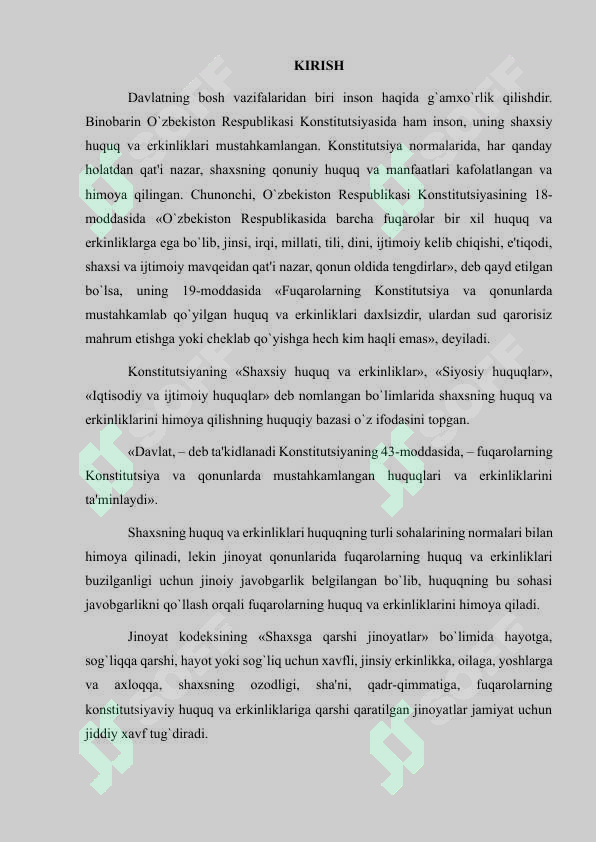 KIRISH

Davlatning bosh vazifalaridan biri inson haqida g`amxo`rlik qilishdir. Binobarin O`zbekiston Respublikasi Konstitutsiyasida ham inson, uning shaxsiy huquq va erkinliklari mustahkamlangan. Konstitutsiya normalarida, har qanday holatdan qat'i nazar, shaxsning qonuniy huquq va manfaatlari kafolatlangan va himoya qilingan. Chunonchi, O`zbekiston Respublikasi Konstitutsiyasining 18-moddasida «O`zbekiston Respublikasida barcha fuqarolar bir xil huquq va erkinliklarga ega bo`lib, jinsi, irqi, millati, tili, dini, ijtimoiy kelib chiqishi, e'tiqodi, shaxsi va ijtimoiy mavqeidan qat'i nazar, qonun oldida tengdirlar», deb qayd etilgan bo`lsa, uning 19-moddasida «Fuqarolarning Konstitutsiya va qonunlarda mustahkamlab qo`yilgan huquq va erkinliklari daxlsizdir, ulardan sud qarorisiz mahrum etishga yoki cheklab qo`yishga hech kim haqli emas», deyiladi.

Konstitutsiyaning «Shaxsiy huquq va erkinliklar», «Siyosiy huquqlar», «Iqtisodiy va ijtimoiy huquqlar» deb nomlangan bo`limlarida shaxsning huquq va erkinliklarini himoya qilishning huquqiy bazasi o`z ifodasini topgan.

«Davlat, – deb ta'kidlanadi Konstitutsiyaning 43-moddasida, – fuqarolarning Konstitutsiya va qonunlarda mustahkamlangan huquqlari va erkinliklarini ta'minlaydi».

Shaxsning huquq va erkinliklari huquqning turli sohalarining normalari bilan himoya qilinadi, lekin jinoyat qonunlarida fuqarolarning huquq va erkinliklari buzilganligi uchun jinoiy javobgarlik belgilangan bo`lib, huquqning bu sohasi javobgarlikni qo`llash orqali fuqarolarning huquq va erkinliklarini himoya qiladi.

Jinoyat kodeksining «Shaxsga qarshi jinoyatlar» bo`limida hayotga, sog`liqqa qarshi, hayot yoki sog`liq uchun xavfli, jinsiy erkinlikka, oilaga, yoshlarga va axloqqa, shaxsning ozodligi, sha'ni, qadr-qimmatiga, fuqarolarning konstitutsiyaviy huquq va erkinliklariga qarshi qaratilgan jinoyatlar jamiyat uchun jiddiy xavf tug`diradi.

SOFF